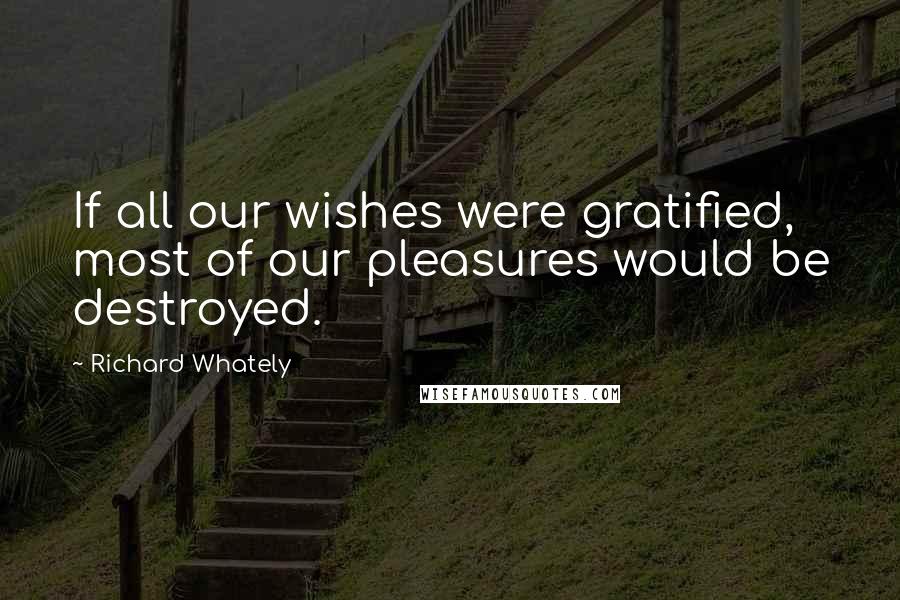 If all our wishes were gratified, most of our pleasures would be destroyed.

~ Richard Whately

WISEFAMOUSQUOTES.COM